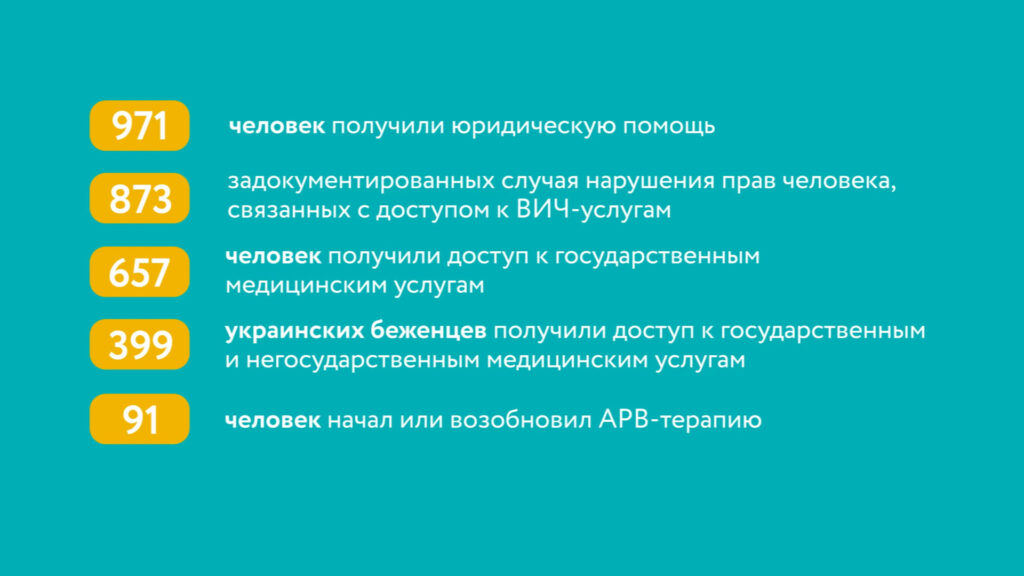 971 человек получили юридическую помощь

873 задокументированных случая нарушения прав человека, связанных с доступом к ВИЧ-услугам

657 человек получили доступ к государственным медицинским услугам

399 украинских беженцев получили доступ к государственным и негосударственным медицинским услугам

91 человек начал или возобновил АРВ-терапию